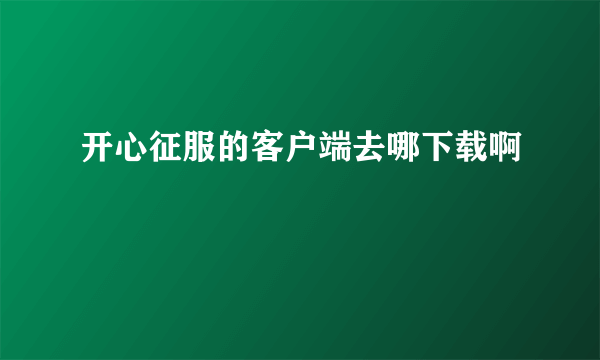 开心征服的客户端去哪下载啊